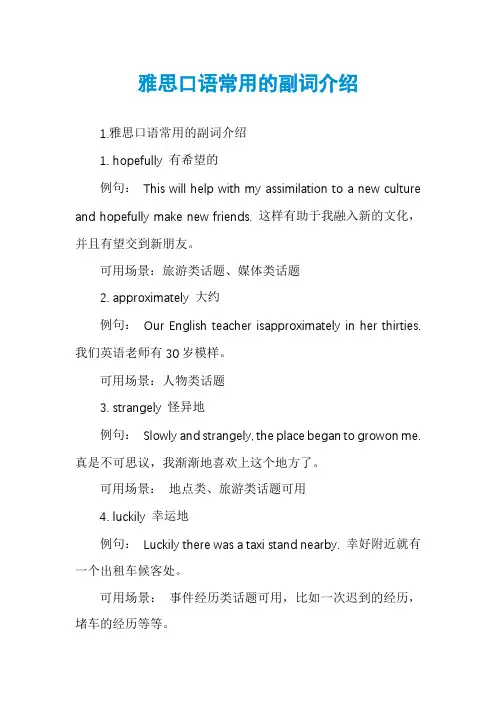 雅思口语常用的副词介绍

1.雅思口语常用的副词介绍

1. hopefully 有希望的

例句： This will help with my assimilation to a new culture and hopefully make new friends. 这样有助于我融入新的文化，并且有望交到新朋友。

可用场景：旅游类话题、媒体类话题

2. approximately 大约

例句： Our English teacher isapproximately in her thirties. 我们英语老师有 30 岁模样。

可用场景：人物类话题

3. strangely 怪异地

例句： Slowly and strangely, the place began to growon me. 真是不可思议，我渐渐地喜欢上这个地方了。

可用场景： 地点类、旅游类话题可用

4. luckily 幸运地

例句： Luckily there was a taxi stand nearby. 幸好附近就有一个出租车候客处。

可用场景： 事件经历类话题可用，比如一次迟到的经历，堵车的经历等等。